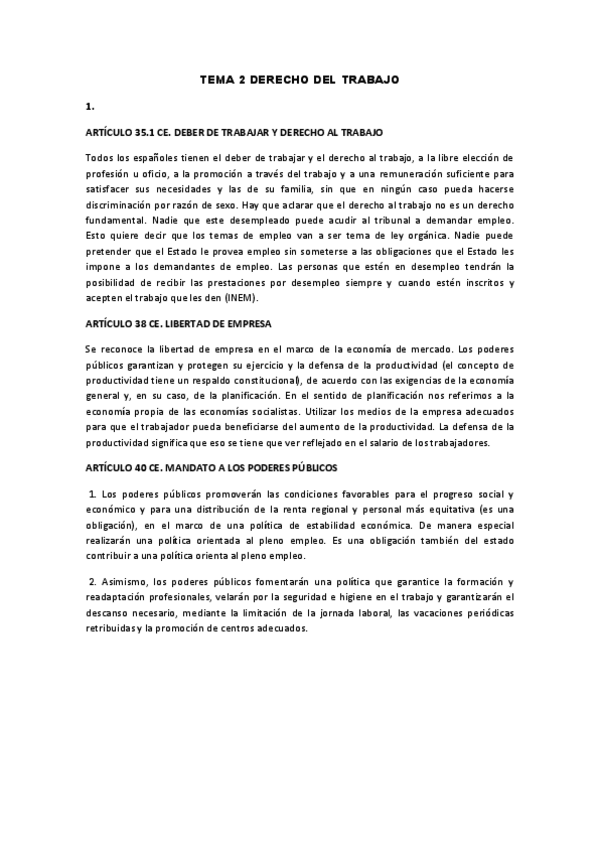 TEMA 2 DERECHO DEL TRABAJO

1.

ARTÍCULO 35.1 CE. DEBER DE TRABAJAR Y DERECHO AL TRABAJO

Todos los españoles tienen el deber de trabajar y el derecho al trabajo, a la libre elección de profesión u oficio, a la promoción a través del trabajo y a una remuneración suficiente para satisfacer sus necesidades y las de su familia, sin que en ningún caso pueda hacerse discriminación por razón de sexo. Hay que aclarar que el derecho al trabajo no es un derecho fundamental. Nadie que este desempleado puede acudir al tribunal a demandar empleo. Esto quiere decir que los temas de empleo van a ser tema de ley orgánica. Nadie puede pretender que el Estado le provea empleo sin someterse a las obligaciones que el Estado les impone a los demandantes de empleo. Las personas que estén en desempleo tendrán la posibilidad de recibir las prestaciones por desempleo siempre y cuando estén inscritos y acepten el trabajo que les den (INEM).

ARTÍCULO 38 CE. LIBERTAD DE EMPRESA

Se reconoce la libertad de empresa en el marco de la economía de mercado. Los poderes públicos garantizan y protegen su ejercicio y la defensa de la productividad (el concepto de productividad tiene un respaldo constitucional), de acuerdo con las exigencias de la economía general y, en su caso, de la planificación. En el sentido de planificación nos referimos a la economía propia de las economías socialistas. Utilizar los medios de la empresa adecuados para que el trabajador pueda beneficiarse del aumento de la productividad. La defensa de la productividad significa que eso se tiene que ver reflejado en el salario de los trabajadores.

ARTÍCULO 40 CE. MANDATO A LOS PODERES PÚBLICOS

1. Los poderes públicos promoverán las condiciones favorables para el progreso social y económico y para una distribución de la renta regional y personal más equitativa (es una obligación), en el marco de una política de estabilidad económica. De manera especial realizarán una política orientada al pleno empleo. Es una obligación también del estado contribuir a una política orienta al pleno empleo.

2. Asimismo, los poderes públicos fomentarán una política que garantice la formación y readaptación profesionales, velarán por la seguridad e higiene en el trabajo y garantizarán el descanso necesario, mediante la limitación de la jornada laboral, las vacaciones periódicas retribuidas y la promoción de centros adecuados.